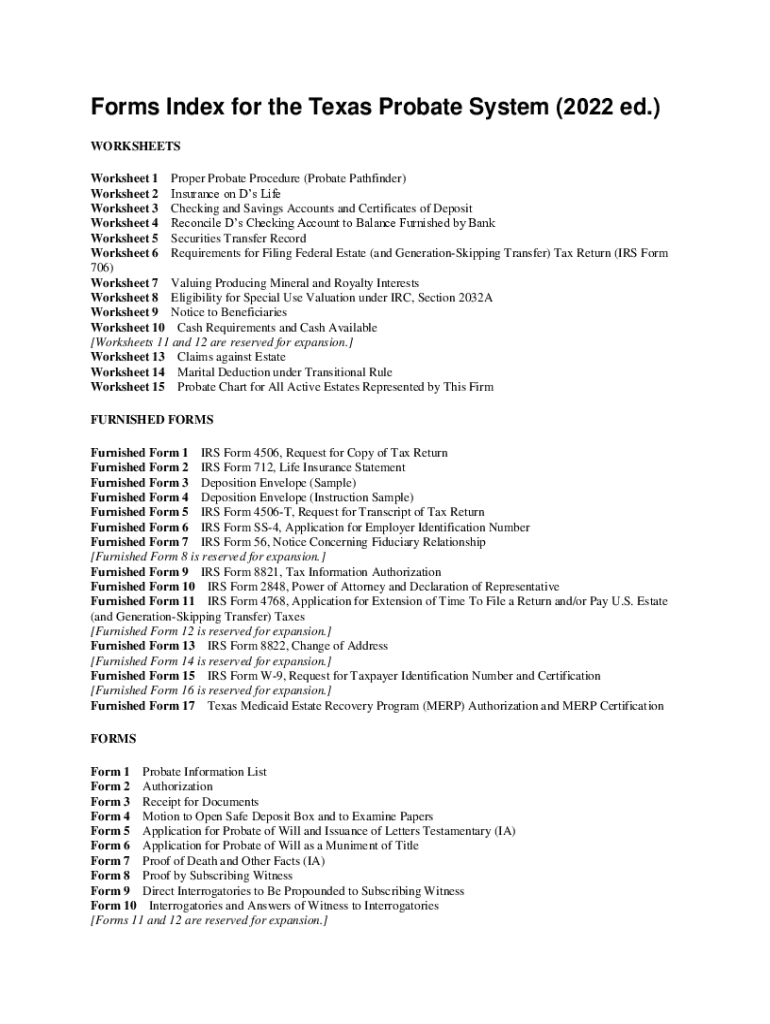 Forms Index for the Texas Probate System (2022 ed.)

WORKSHEETS

Worksheet 1 Proper Probate Procedure (Probate Pathfinder)
Worksheet 2 Insurance on D's Life
Worksheet 3 Checking and Savings Accounts and Certificates of Deposit
Worksheet 4 Reconcile D's Checking Account to Balance Furnished by Bank
Worksheet 5 Securities Transfer Record
Worksheet 6 Requirements for Filing Federal Estate (and Generation-Skipping Transfer) Tax Return (IRS Form 706)
Worksheet 7 Valuing Producing Mineral and Royalty Interests
Worksheet 8 Eligibility for Special Use Valuation under IRC, Section 2032A
Worksheet 9 Notice to Beneficiaries
Worksheet 10 Cash Requirements and Cash Available
[Worksheets 11 and 12 are reserved for expansion.]
Worksheet 13 Claims against Estate
Worksheet 14 Marital Deduction under Transitional Rule
Worksheet 15 Probate Chart for All Active Estates Represented by This Firm

FURNISHED FORMS

Furnished Form 1 IRS Form 4506, Request for Copy of Tax Return
Furnished Form 2 IRS Form 712, Life Insurance Statement
Furnished Form 3 Deposition Envelope (Sample)
Furnished Form 4 Deposition Envelope (Instruction Sample)
Furnished Form 5 IRS Form 4506-T, Request for Transcript of Tax Return
Furnished Form 6 IRS Form SS-4, Application for Employer Identification Number
Furnished Form 7 IRS Form 56, Notice Concerning Fiduciary Relationship
[Furnished Form 8 is reserved for expansion.]
Furnished Form 9 IRS Form 8821, Tax Information Authorization
Furnished Form 10 IRS Form 2848, Power of Attorney and Declaration of Representative
Furnished Form 11 IRS Form 4768, Application for Extension of Time To File a Return and/or Pay U.S. Estate (and Generation-Skipping Transfer) Taxes
[Furnished Form 12 is reserved for expansion.]
Furnished Form 13 IRS Form 8822, Change of Address
[Furnished Form 14 is reserved for expansion.]
Furnished Form 15 IRS Form W-9, Request for Taxpayer Identification Number and Certification
[Furnished Form 16 is reserved for expansion.]
Furnished Form 17 Texas Medicaid Estate Recovery Program (MERP) Authorization and MERP Certification

FORMS

Form 1 Probate Information List
Form 2 Authorization
Form 3 Receipt for Documents
Form 4 Motion to Open Safe Deposit Box and to Examine Papers
Form 5 Application for Probate of Will and Issuance of Letters Testamentary (IA)
Form 6 Application for Probate of Will as a Muniment of Title
Form 7 Proof of Death and Other Facts (IA)
Form 8 Proof by Subscribing Witness
Form 9 Direct Interrogatories to Be Propounded to Subscribing Witness
Form 10 Interrogatories and Answers of Witness to Interrogatories
[Forms 11 and 12 are reserved for expansion.]